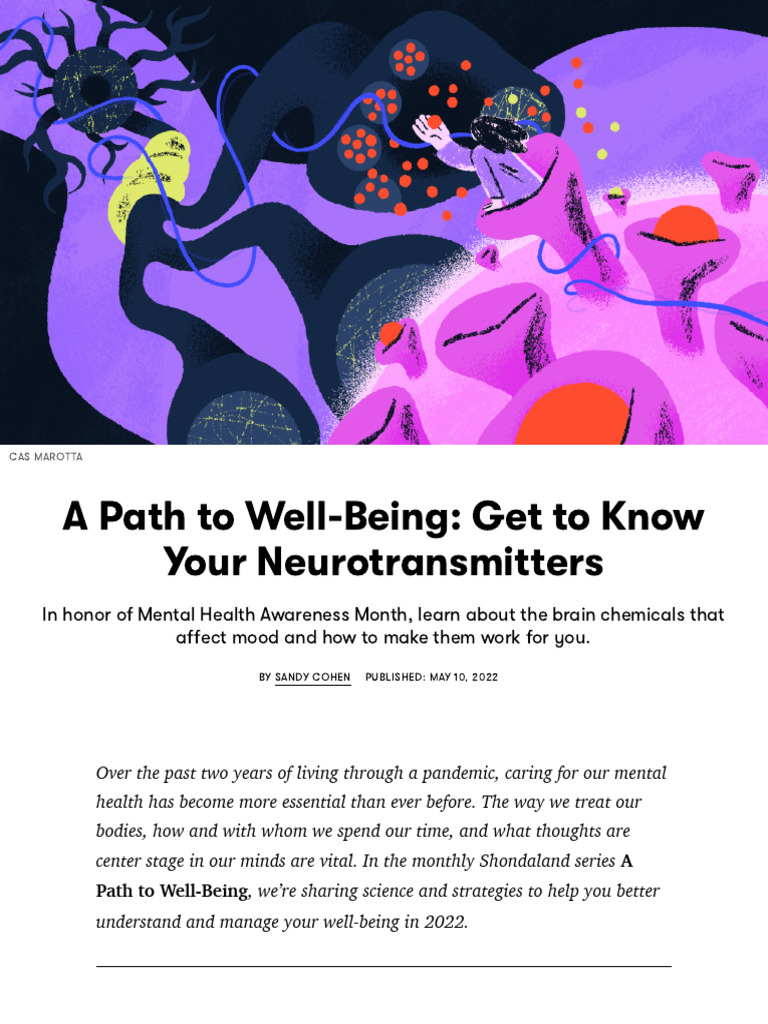 CAS MAROTTA

A Path to Well-Being: Get to Know Your Neurotransmitters

In honor of Mental Health Awareness Month, learn about the brain chemicals that affect mood and how to make them work for you.

BY SANDY COHEN PUBLISHED: MAY 10, 2022

Over the past two years of living through a pandemic, caring for our mental health has become more essential than ever before. The way we treat our bodies, how and with whom we spend our time, and what thoughts are center stage in our minds are vital. In the monthly Shondaland series A Path to Well-Being, we're sharing science and strategies to help you better understand and manage your well-being in 2022.